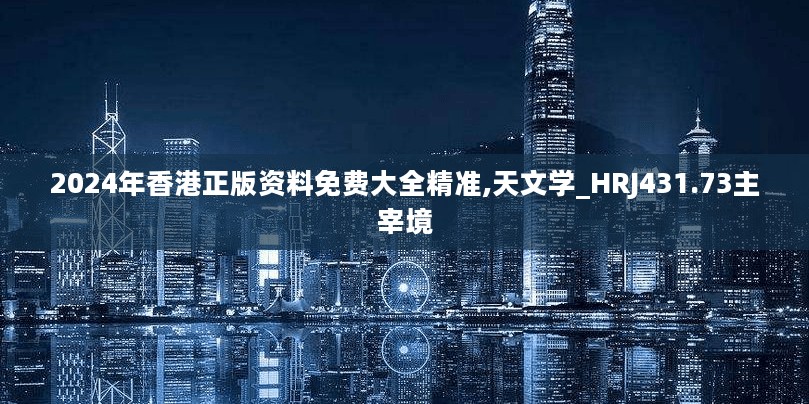 2024年香港正版资料免费大全精准,天文学_HRJ431.73主宰境